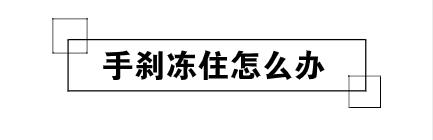 手刹冻住怎么办